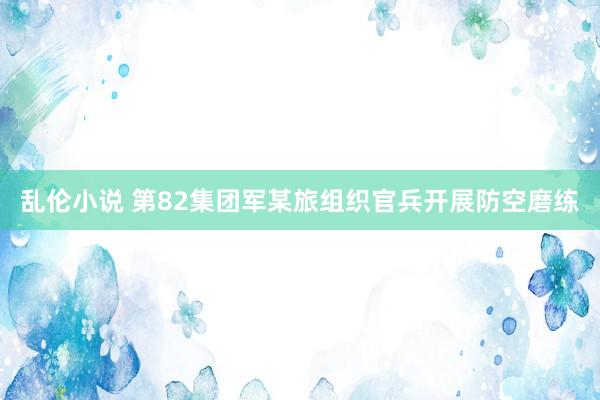 乱伦小说 第82集团军某旅组织官兵开展防空磨练